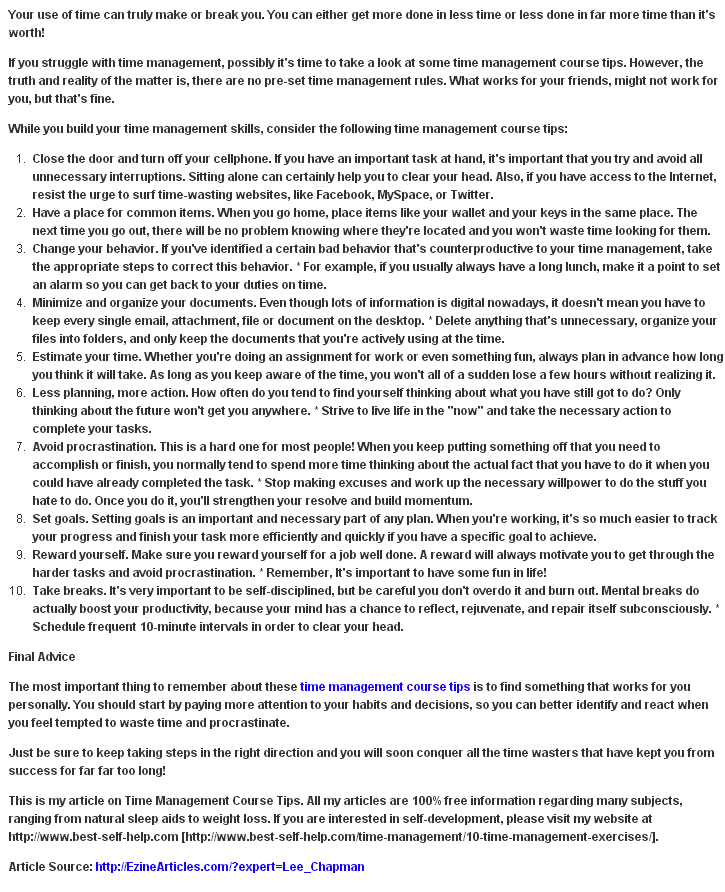 Your use of time can truly make or break you. You can either get more done in less time or less done in far more time than it's worth!

If you struggle with time management, possibly it's time to take a look at some time management course tips. However, the truth and reality of the matter is, there are no pre-set time management rules. What works for your friends, might not work for you, but that's fine.

While you build your time management skills, consider the following time management course tips:

1. Close the door and turn off your cellphone. If you have an important task at hand, it's important that you try and avoid all unnecessary interruptions. Sitting alone can certainly help you to clear your head. Also, if you have access to the Internet, resist the urge to surf time-wasting websites, like Facebook, MySpace, or Twitter.
2. Have a place for common items. When you go home, place items like your wallet and your keys in the same place. The next time you go out, there will be no problem knowing where they're located and you won't waste time looking for them.
3. Change your behavior. If you've identified a certain bad behavior that's counterproductive to your time management, take the appropriate steps to correct this behavior. * For example, if you usually always have a long lunch, make it a point to set an alarm so you can get back to your duties on time.
4. Minimize and organize your documents. Even though lots of information is digital nowadays, it doesn't mean you have to keep every single email, attachment, file or document on the desktop. * Delete anything that's unnecessary, organize your files into folders, and only keep the documents that you're actively using at the time.
5. Estimate your time. Whether you're doing an assignment for work or even something fun, always plan in advance how long you think it will take. As long as you keep aware of the time, you won't all of a sudden lose a few hours without realizing it.
6. Less planning, more action. How often do you tend to find yourself thinking about what you have still got to do? Only thinking about the future won't get you anywhere. * Strive to live life in the "now" and take the necessary action to complete your tasks.
7. Avoid procrastination. This is a hard one for most people! When you keep putting something off that you need to accomplish or finish, you normally tend to spend more time thinking about the actual fact that you have to do it when you could have already completed the task. * Stop making excuses and work up the necessary willpower to do the stuff you hate to do. Once you do it, you'll strengthen your resolve and build momentum.
8. Set goals. Setting goals is an important and necessary part of any plan. When you're working, it's so much easier to track your progress and finish your task more efficiently and quickly if you have a specific goal to achieve.
9. Reward yourself. Make sure you reward yourself for a job well done. A reward will always motivate you to get through the harder tasks and avoid procrastination. * Remember, It's important to have some fun in life!
10. Take breaks. It's very important to be self-disciplined, but be careful you don't overdo it and burn out. Mental breaks do actually boost your productivity, because your mind has a chance to reflect, rejuvenate, and repair itself subconsciously. * Schedule frequent 10-minute intervals in order to clear your head.

Final Advice

The most important thing to remember about these time management course tips is to find something that works for you personally. You should start by paying more attention to your habits and decisions, so you can better identify and react when you feel tempted to waste time and procrastinate.

Just be sure to keep taking steps in the right direction and you will soon conquer all the time wasters that have kept you from success for far far too long!

This is my article on Time Management Course Tips. All my articles are 100% free information regarding many subjects, ranging from natural sleep aids to weight loss. If you are interested in self-development, please visit my website at http://www.best-self-help.com [http://www.best-self-help.com/time-management/10-time-management-exercises/].

Article Source: http://EzineArticles.com/?expert=Lee_Chapman